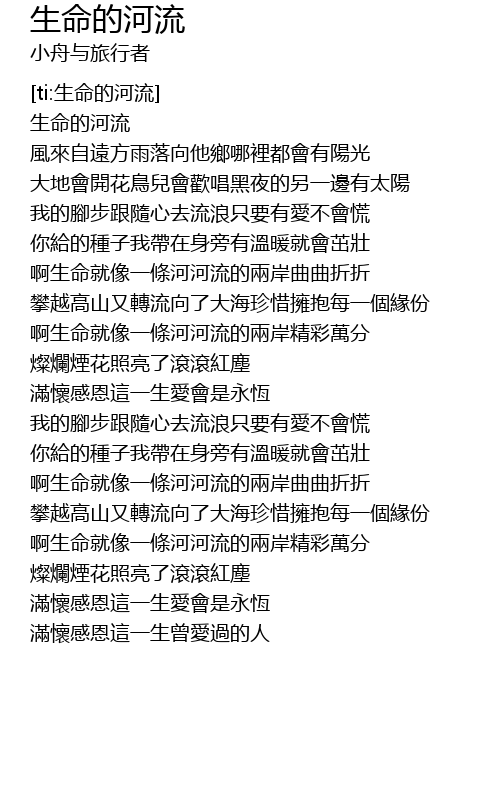 生命的河流
小舟与旅行者

[ti:生命的河流]
生命的河流
風來自遠方雨落向他鄉哪裡都會有陽光
大地會開花鳥兒會歡唱黑夜的另一邊有太陽
我的腳步跟隨心去流浪只要有愛不會慌
你給的種子我帶在身旁有溫暖就會茁壯
啊生命就像一條河河流的兩岸曲曲折折
攀越高山又轉流向了大海珍惜擁抱每一個緣份
啊生命就像一條河河流的兩岸精彩萬分
燦爛煙花照亮了滾滾紅塵
滿懷感恩這一生愛會是永恆
我的腳步跟隨心去流浪只要有愛不會慌
你給的種子我帶在身旁有溫暖就會茁壯
啊生命就像一條河河流的兩岸曲曲折折
攀越高山又轉流向了大海珍惜擁抱每一個緣份
啊生命就像一條河河流的兩岸精彩萬分
燦爛煙花照亮了滾滾紅塵
滿懷感恩這一生愛會是永恆
滿懷感恩這一生曾愛過的人